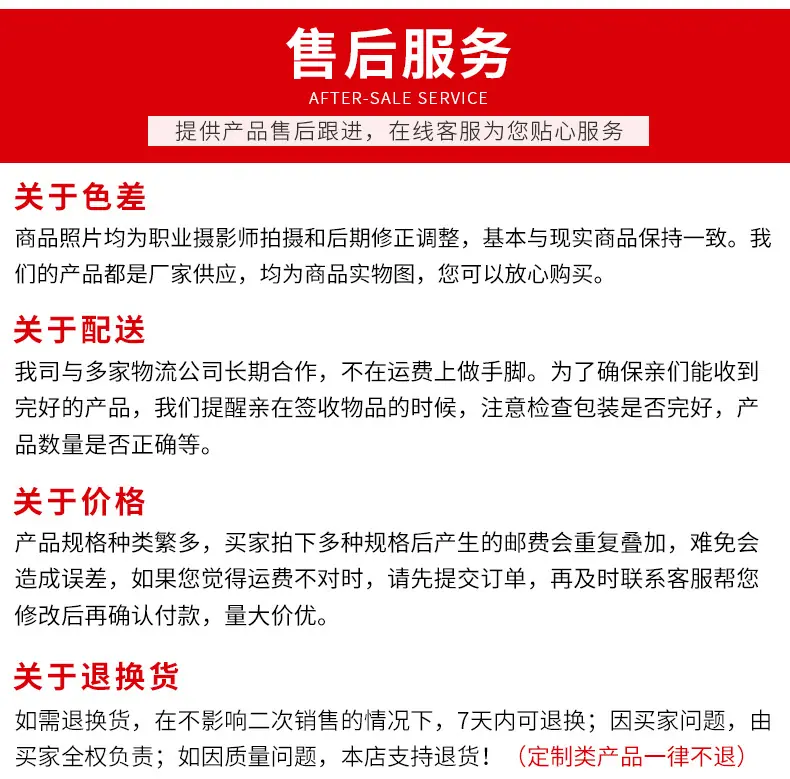 售后服务
AFTER-SALE SERVICE
提供产品售后跟进，在线客服为您贴心服务

关于色差
商品照片均为职业摄影师拍摄和后期修正调整，基本与现实商品保持一致。我们的产品都是厂家供应，均为商品实物图，您可以放心购买。

关于配送
我司与多家物流公司长期合作，不在运费上做手脚。为了确保亲们能收到完好的产品，我们提醒亲在签收物品的时候，注意检查包装是否完好，产品数量是否正确等。

关于价格
产品规格种类繁多，买家拍下多种规格后产生的邮费会重复叠加，难免会造成误差，如果您觉得运费不对时，请先提交订单，再及时联系客服帮您修改后再确认付款，量大价优。

关于退换货
如需退换货，在不影响二次销售的情况下，7天内可退换；因买家问题，由买家全权负责；如因质量问题，本店支持退货！（定制类产品一律不退）